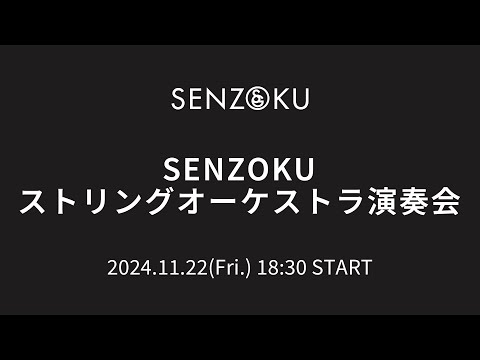 SENZOKU

SENZOKU
ストリングオーケストラ演奏会

2024.11.22(Fri.) 18:30 START